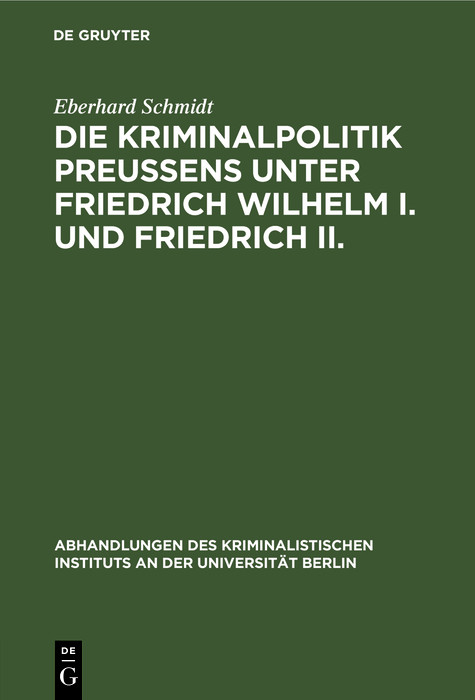 DE GRUYTER

Eberhard Schmidt

DIE KRIMINALPOLITIK PREUSSENS UNTER FRIEDRICH WILHELM I. UND FRIEDRICH II.

ABHANDLUNGEN DES KRIMINALISTISCHEN INSTITUTS AN DER UNIVERSITÄT BERLIN

DE
G